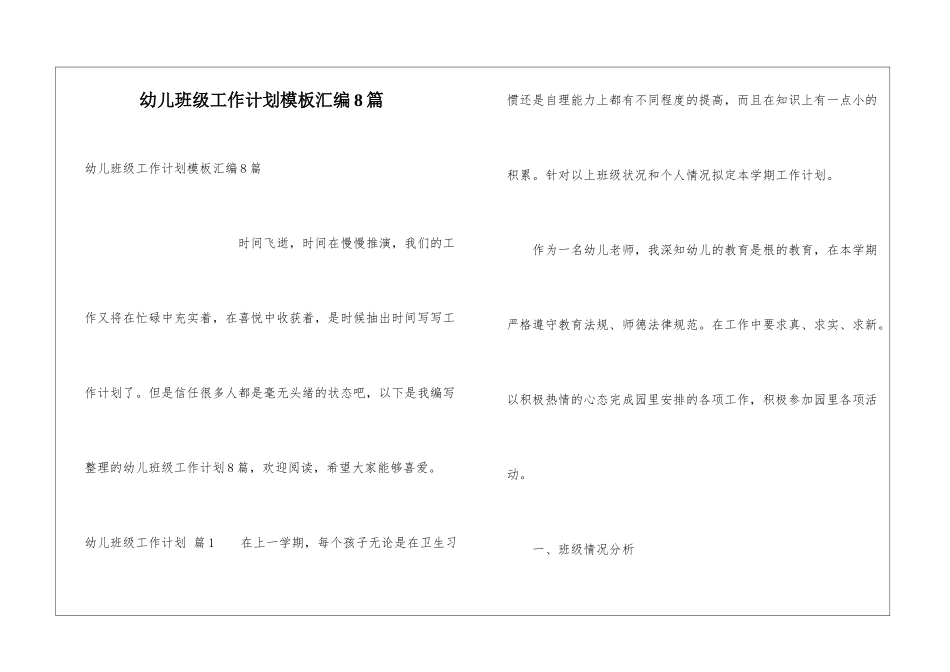 幼儿班级工作计划模板汇编8篇

幼儿班级工作计划模板汇编8篇

时间飞逝，时间在慢慢推演，我们的工作又将在忙碌中充实着，在喜悦中收获着，是时候抽出时间写写工作计划了。但是信任很多人都是毫无头绪的状态吧，以下是我编写整理的幼儿班级工作计划8篇，欢迎阅读，希望大家能够喜爱。

幼儿班级工作计划 篇1 在上一学期，每个孩子无论是在卫生习惯还是自理能力上都有不同程度的提高，而且在知识上有一点小的积累。针对以上班级状况和个人情况拟定本学期工作计划。

作为一名幼儿老师，我深知幼儿的教育是根的教育，在本学期严格遵守教育法规、师德法律规范。在工作中要求真、求实、求新。以积极热情的心态完成园里安排的各项工作，积极参加园里各项活动。

一、班级情况分析